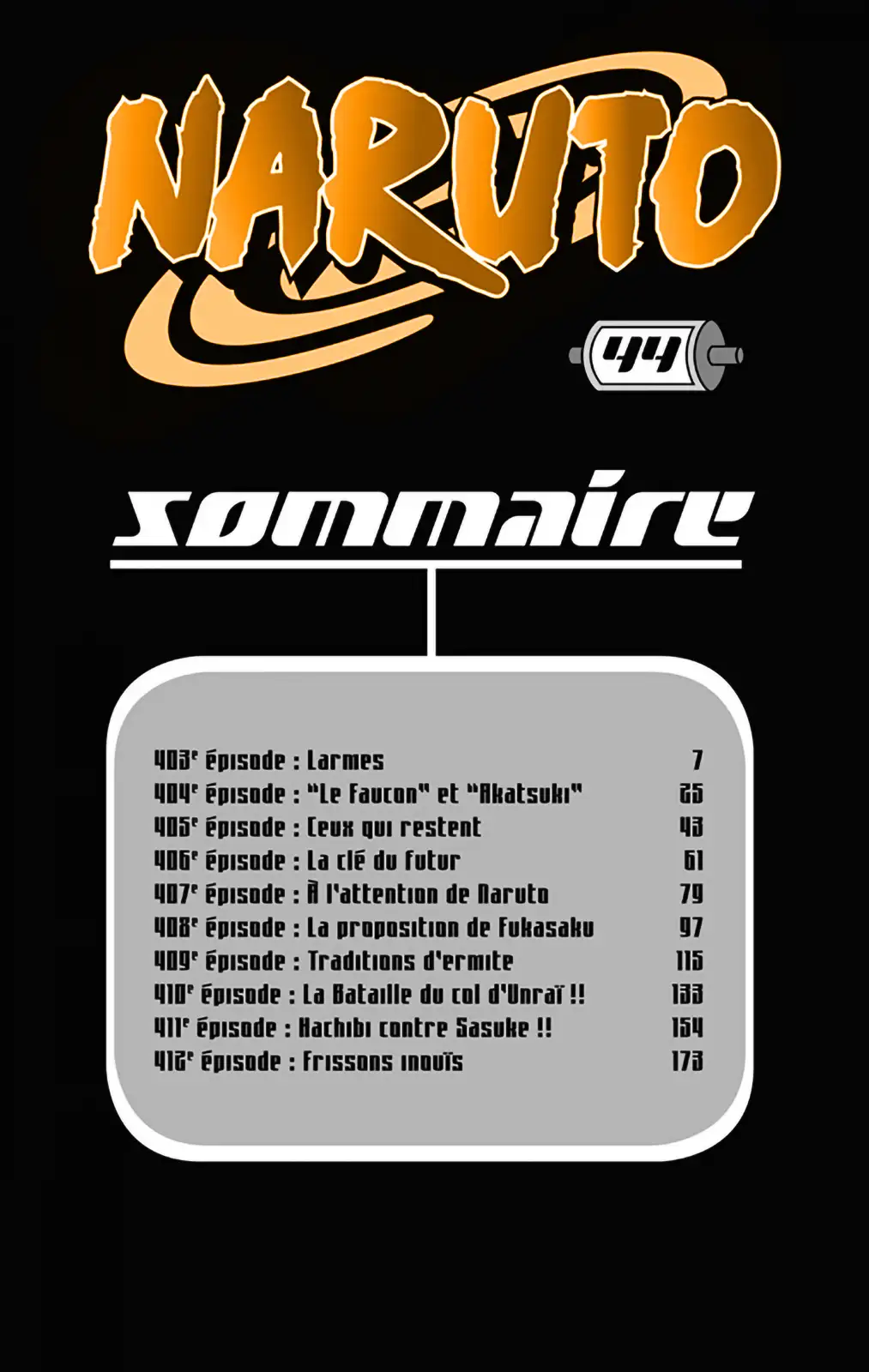 NARUTO

44

sommaire

403e épisode : Larmes 7
404e épisode : "Le Faucon" et "Akatsuki" 25
405e épisode : Ceux qui restent 43
406e épisode : La clé du futur 61
407e épisode : À l'attention de Naruto 79
408e épisode : La proposition de Fukasaku 97
409e épisode : Traditions d'ermite 115
410e épisode : La Bataille du col d'Unraï !! 133
411e épisode : Hachibi contre Sasuke !! 154
412e épisode : Frissons inouïs 173